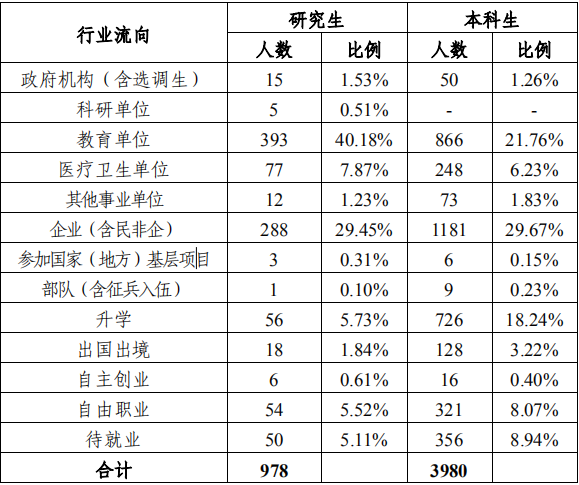 | 行业流向 | 研究生 |  | 本科生 |  |
|---|---|---|---|---|
|  | 人数 | 比例 | 人数 | 比例 |
| 政府机构（含选调生） | 15 | 1.53% | 50 | 1.26% |
| 科研单位 | 5 | 0.51% | - | - |
| 教育单位 | 393 | 40.18% | 866 | 21.76% |
| 医疗卫生单位 | 77 | 7.87% | 248 | 6.23% |
| 其他事业单位 | 12 | 1.23% | 73 | 1.83% |
| 企业（含民非企） | 288 | 29.45% | 1181 | 29.67% |
| 参加国家（地方）基层项目 | 3 | 0.31% | 6 | 0.15% |
| 部队（含征兵入伍） | 1 | 0.10% | 9 | 0.23% |
| 升学 | 56 | 5.73% | 726 | 18.24% |
| 出国出境 | 18 | 1.84% | 128 | 3.22% |
| 自主创业 | 6 | 0.61% | 16 | 0.40% |
| 自由职业 | 54 | 5.52% | 321 | 8.07% |
| 待就业 | 50 | 5.11% | 356 | 8.94% |
| 合计 | 978 |  | 3980 |  |